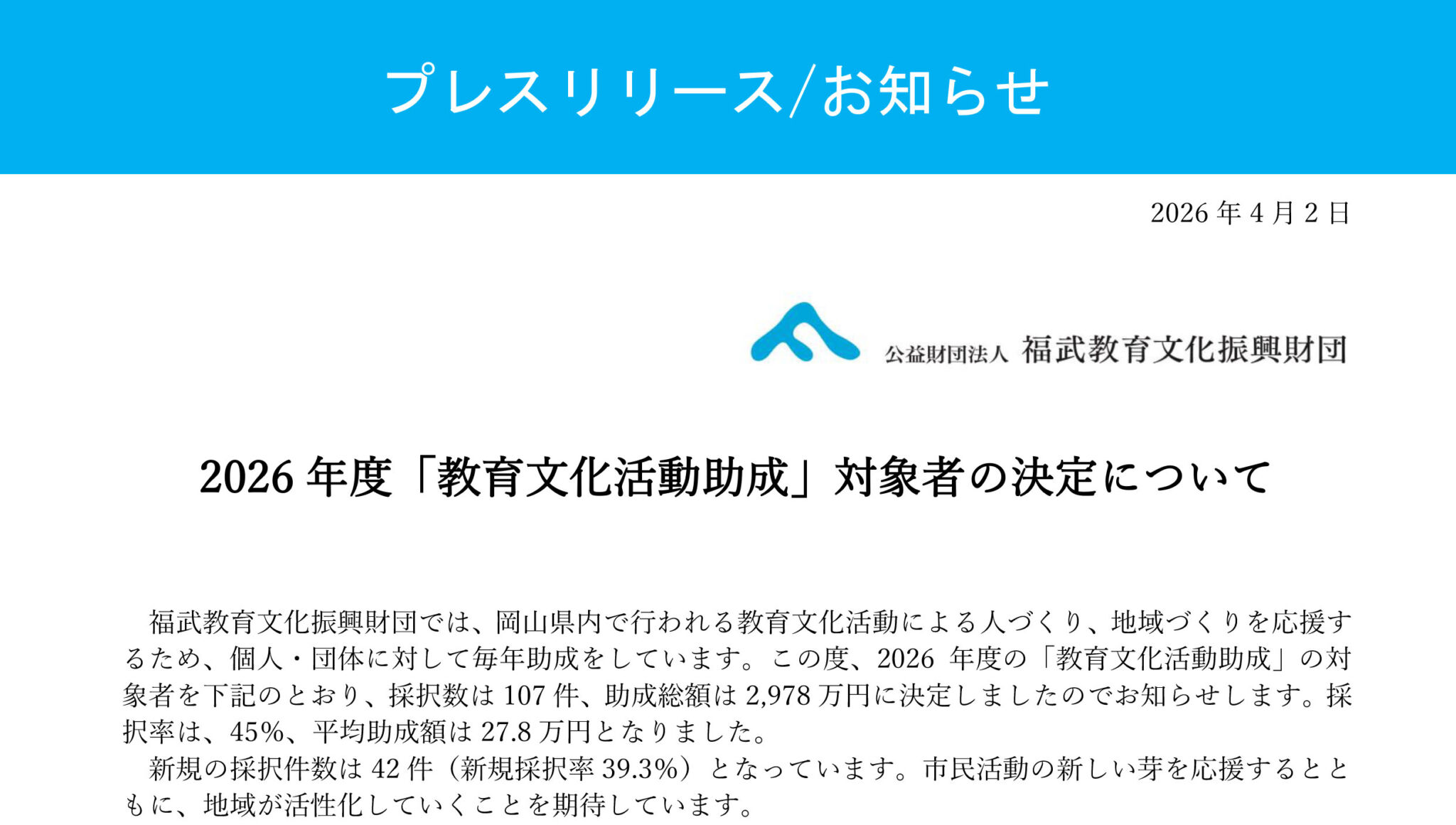 プレスリリース/お知らせ

2026 年 4 月 2 日

公益財団法人 福武教育文化振興財団

2026 年度「教育文化活動助成」対象者の決定について

福武教育文化振興財団では、岡山県内で行われる教育文化活動による人づくり、地域づくりを応援するため、個人・団体に対して毎年助成をしています。この度、2026 年度の「教育文化活動助成」の対象者を下記のとおり、採択数は 107 件、助成総額は 2,978 万円に決定しましたのでお知らせします。採択率は、45%、平均助成額は 27.8 万円となりました。

新規の採択件数は 42 件（新規採択率 39.3%）となっています。市民活動の新しい芽を応援するとともに、地域が活性化していくことを期待しています。